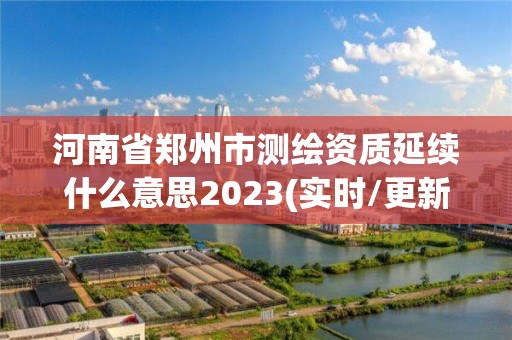 河南省郑州市测绘资质延续什么意思2023(实时/更新